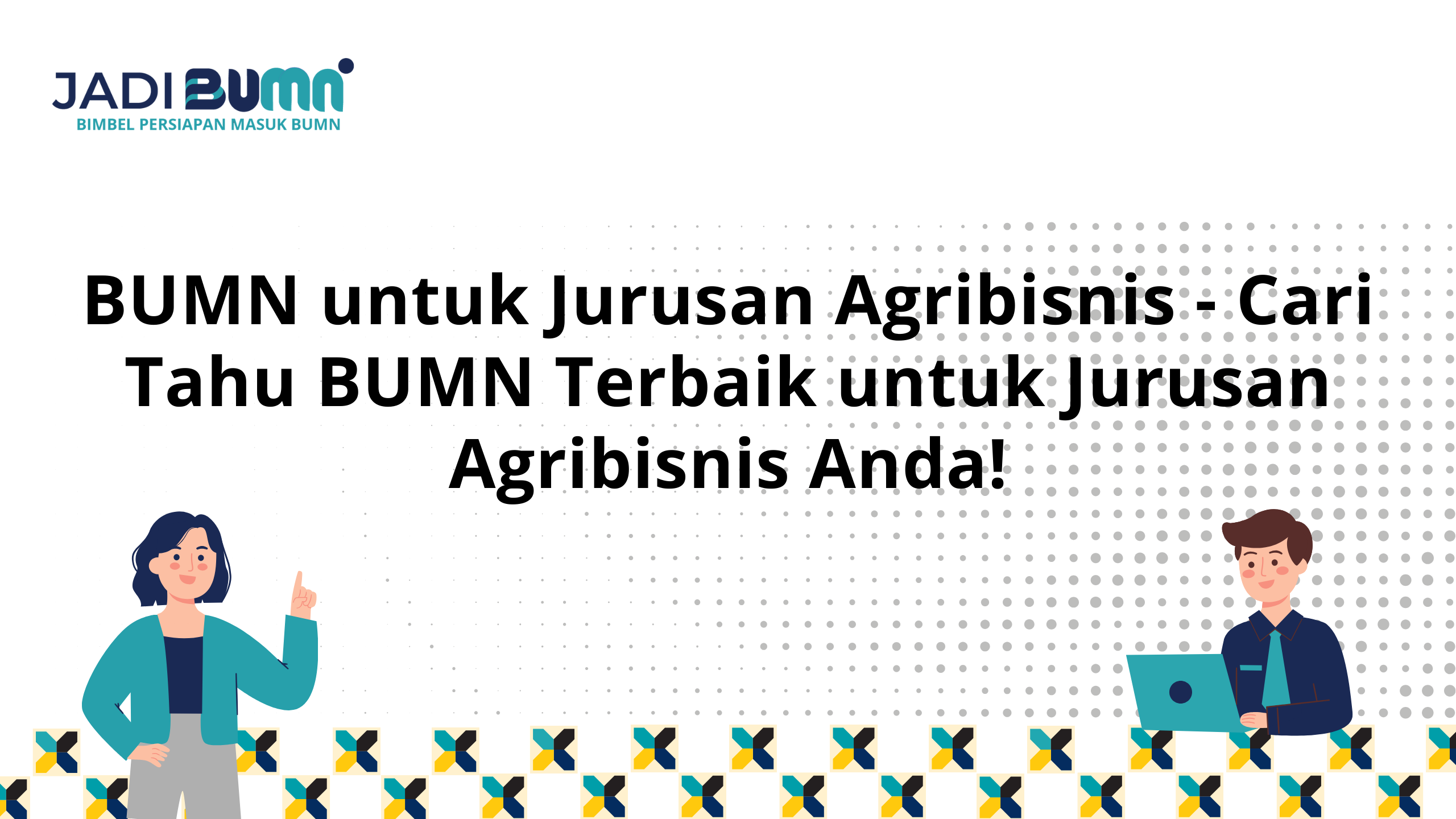 JADI BUMN
BIMBEL PERSIAPAN MASUK BUMN

BUMN untuk Jurusan Agribisnis - Cari Tahu BUMN Terbaik untuk Jurusan Agribisnis Anda!